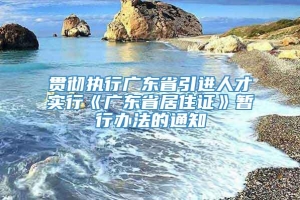 贯彻执行广东省引进人才实行《广东省居住证》暂行办法的通知